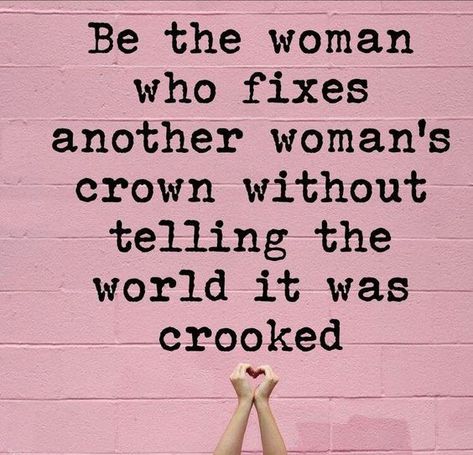 Be the woman who fixes another woman's crown without telling the world it was crooked